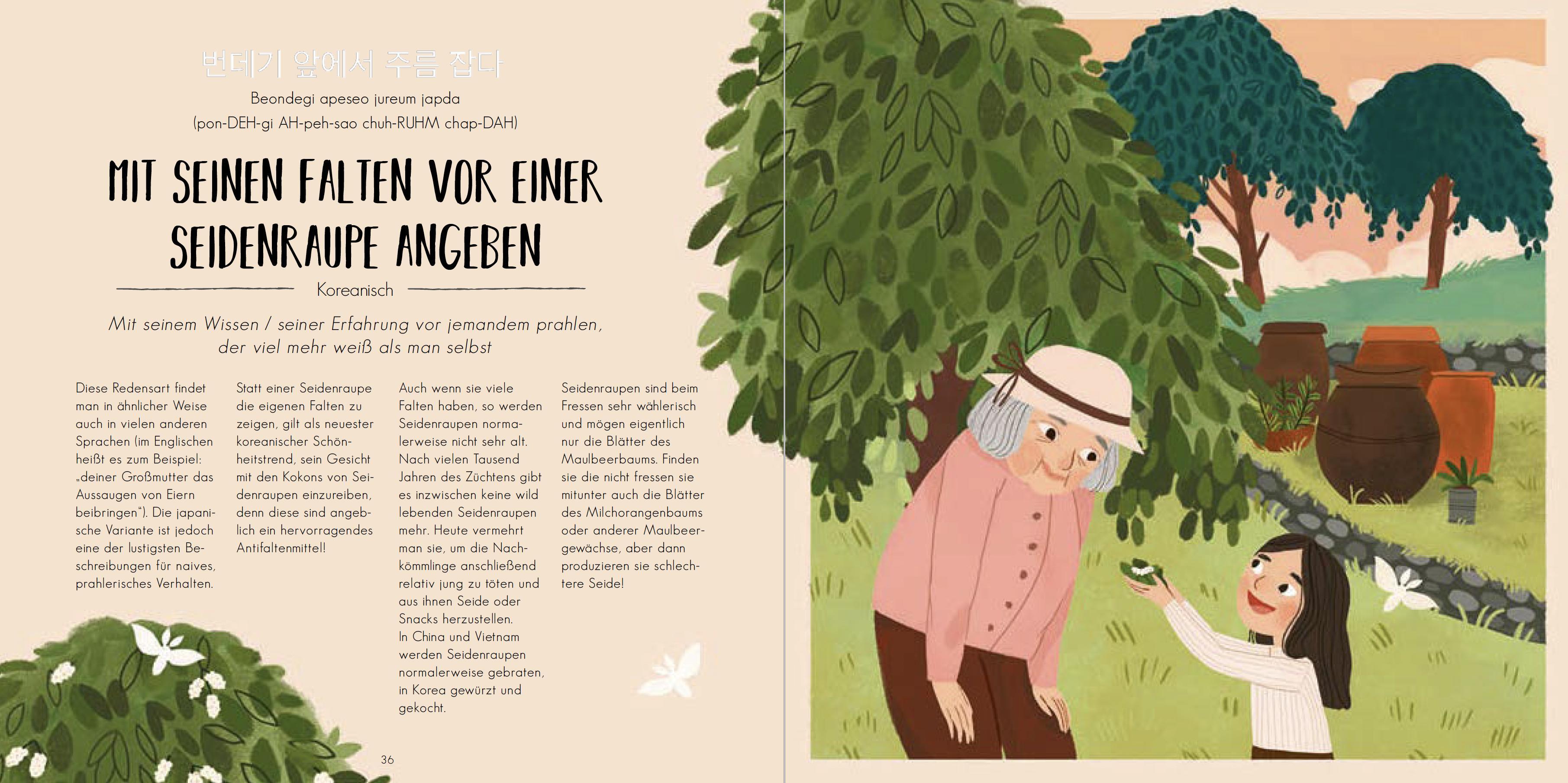 번데기 앞에서 주름 잡다

Beondegi apeseo jureum japda
(pon-DEH-gi AH-peh-sao chuh-RUHM chap-DAH)

MIT SEINEN FALTEN VOR EINER SEIDENRAUPE ANGEBEN

Koreanisch

Mit seinem Wissen / seiner Erfahrung vor jemandem prahlen, der viel mehr weiß als man selbst

Diese Redensart findet man in ähnlicher Weise auch in vielen anderen Sprachen (im Englischen heißt es zum Beispiel: „deiner Großmutter das Aussaugen von Eiern beibringen"). Die japanische Variante ist jedoch eine der lustigsten Beschreibungen für naives, prahlerisches Verhalten.

Statt einer Seidenraupe die eigenen Falten zu zeigen, gilt als neuester koreanischer Schönheitstrend, sein Gesicht mit den Kokons von Seidenraupen einzureiben, denn diese sind angeblich ein hervorragendes Antifaltenmittel!

Auch wenn sie viele Falten haben, so werden Seidenraupen normalerweise nicht sehr alt. Nach vielen Tausend Jahren des Züchtens gibt es inzwischen keine wild lebenden Seidenraupen mehr. Heute vermehrt man sie, um die Nachkömmlinge anschließend relativ jung zu töten und aus ihnen Seide oder Snacks herzustellen.
In China und Vietnam werden Seidenraupen normalerweise gebraten, in Korea gewürzt und gekocht.

Seidenraupen sind beim Fressen sehr wählerisch und mögen eigentlich nur die Blätter des Maulbeerbaums. Finden sie die nicht fressen sie mitunter auch die Blätter des Milchorangenbaums oder anderer Maulbeergewächse, aber dann produzieren sie schlechtere Seide!

36